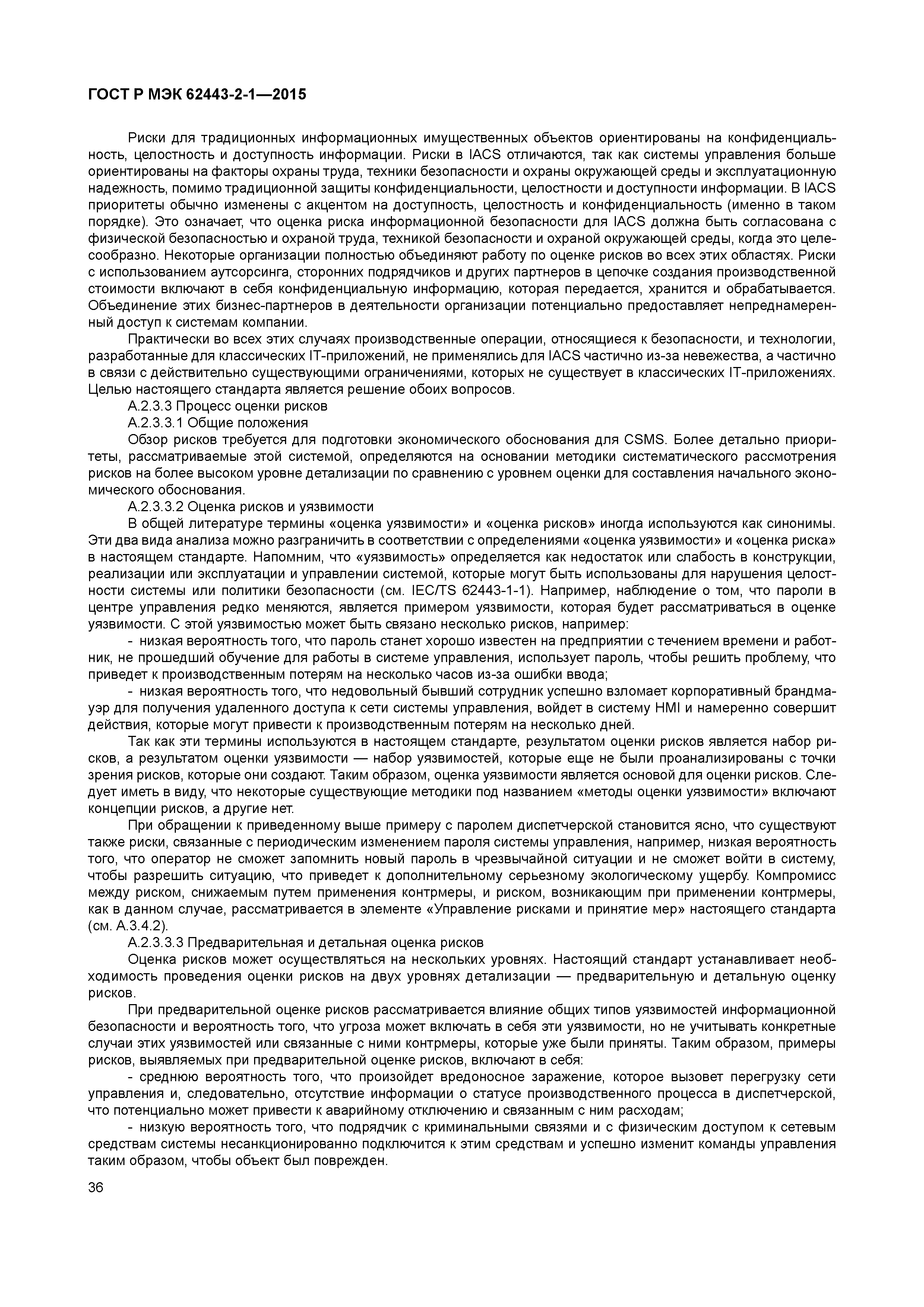 ГОСТ Р МЭК 62443-2-1—2015

Риски для традиционных информационных имущественных объектов ориентированы на конфиденциальность, целостность и доступность информации. Риски в IACS отличаются, так как системы управления больше ориентированы на факторы охраны труда, техники безопасности и охраны окружающей среды и эксплуатационную надежность, помимо традиционной защиты конфиденциальности, целостности и доступности информации. В IACS приоритеты обычно изменены с акцентом на доступность, целостность и конфиденциальность (именно в таком порядке). Это означает, что оценка риска информационной безопасности для IACS должна быть согласована с физической безопасностью и охраной труда, техникой безопасности и охраной окружающей среды, когда это целесообразно. Некоторые организации полностью объединяют работу по оценке рисков во всех этих областях. Риски с использованием аутсорсинга, сторонних подрядчиков и других партнеров в цепочке создания производственной стоимости включают в себя конфиденциальную информацию, которая передается, хранится и обрабатывается. Объединение этих бизнес-партнеров в деятельности организации потенциально предоставляет непреднамеренный доступ к системам компании.

Практически во всех этих случаях производственные операции, относящиеся к безопасности, и технологии, разработанные для классических IT-приложений, не применялись для IACS частично из-за невежества, а частично в связи с действительно существующими ограничениями, которых не существует в классических IT-приложениях. Целью настоящего стандарта является решение обоих вопросов.

А.2.3.3 Процесс оценки рисков

А.2.3.3.1 Общие положения

Обзор рисков требуется для подготовки экономического обоснования для CSMS. Более детально приоритеты, рассматриваемые этой системой, определяются на основании методики систематического рассмотрения рисков на более высоком уровне детализации по сравнению с уровнем оценки для составления начального экономического обоснования.

А.2.3.3.2 Оценка рисков и уязвимости

В общей литературе термины «оценка уязвимости» и «оценка рисков» иногда используются как синонимы. Эти два вида анализа можно разграничить в соответствии с определениями «оценка уязвимости» и «оценка риска» в настоящем стандарте. Напомним, что «уязвимость» определяется как недостаток или слабость в конструкции, реализации или эксплуатации и управлении системой, которые могут быть использованы для нарушения целостности системы или политики безопасности (см. IEC/TS 62443-1-1). Например, наблюдение о том, что пароли в центре управления редко меняются, является примером уязвимости, которая будет рассматриваться в оценке уязвимости. С этой уязвимостью может быть связано несколько рисков, например:

- низкая вероятность того, что пароль станет хорошо известен на предприятии с течением времени и работник, не прошедший обучение для работы в системе управления, использует пароль, чтобы решить проблему, что приведет к производственным потерям на несколько часов из-за ошибки ввода;

- низкая вероятность того, что недовольный бывший сотрудник успешно взломает корпоративный брандмауэр для получения удаленного доступа к сети системы управления, войдет в систему HMI и намеренно совершит действия, которые могут привести к производственным потерям на несколько дней.

Так как эти термины используются в настоящем стандарте, результатом оценки рисков является набор рисков, а результатом оценки уязвимости — набор уязвимостей, которые еще не были проанализированы с точки зрения рисков, которые они создают. Таким образом, оценка уязвимости является основой для оценки рисков. Следует иметь в виду, что некоторые существующие методики под названием «методы оценки уязвимости» включают концепции рисков, а другие нет.

При обращении к приведенному выше примеру с паролем диспетчерской становится ясно, что существуют также риски, связанные с периодическим изменением пароля системы управления, например, низкая вероятность того, что оператор не сможет запомнить новый пароль в чрезвычайной ситуации и не сможет войти в систему, чтобы разрешить ситуацию, что приведет к дополнительному серьезному экологическому ущербу. Компромисс между риском, снижаемым путем применения контрмеры, и риском, возникающим при применении контрмеры, как в данном случае, рассматривается в элементе «Управление рисками и принятие мер» настоящего стандарта (см. А.3.4.2).

А.2.3.3.3 Предварительная и детальная оценка рисков

Оценка рисков может осуществляться на нескольких уровнях. Настоящий стандарт устанавливает необходимость проведения оценки рисков на двух уровнях детализации — предварительную и детальную оценку рисков.

При предварительной оценке рисков рассматривается влияние общих типов уязвимостей информационной безопасности и вероятность того, что угроза может включать в себя эти уязвимости, но не учитывать конкретные случаи этих уязвимостей или связанные с ними контрмеры, которые уже были приняты. Таким образом, примеры рисков, выявляемых при предварительной оценке рисков, включают в себя:

- среднюю вероятность того, что произойдет вредоносное заражение, которое вызовет перегрузку сети управления и, следовательно, отсутствие информации о статусе производственного процесса в диспетчерской, что потенциально может привести к аварийному отключению и связанным с ним расходам;

- низкую вероятность того, что подрядчик с криминальными связями и с физическим доступом к сетевым средствам системы несанкционированно подключится к этим средствам и успешно изменит команды управления таким образом, чтобы объект был поврежден.

36